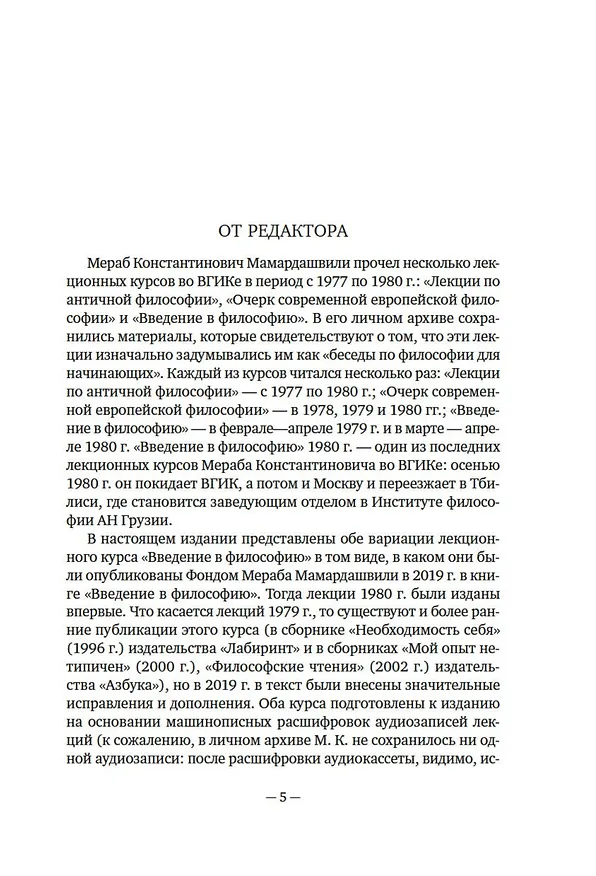 ОТ РЕДАКТОРА

Мераб Константинович Мамардашвили прочел несколько лекционных курсов во ВГИКе в период с 1977 по 1980 г.: «Лекции по античной философии», «Очерк современной европейской философии» и «Введение в философию». В его личном архиве сохранились материалы, которые свидетельствуют о том, что эти лекции изначально задумывались им как «беседы по философии для начинающих». Каждый из курсов читался несколько раз: «Лекции по античной философии» — с 1977 по 1980 г.; «Очерк современной европейской философии» — в 1978, 1979 и 1980 гг.; «Введение в философию» — в феврале—апреле 1979 г. и в марте — апреле 1980 г. «Введение в философию» 1980 г. — один из последних лекционных курсов Мераба Константиновича во ВГИКе: осенью 1980 г. он покидает ВГИК, а потом и Москву и переезжает в Тбилиси, где становится заведующим отделом в Институте философии АН Грузии.

В настоящем издании представлены обе вариации лекционного курса «Введение в философию» в том виде, в каком они были опубликованы Фондом Мераба Мамардашвили в 2019 г. в книге «Введение в философию». Тогда лекции 1980 г. были изданы впервые. Что касается лекций 1979 г., то существуют и более ранние публикации этого курса (в сборнике «Необходимость себя» (1996 г.) издательства «Лабиринт» и в сборниках «Мой опыт нетипичен» (2000 г.), «Философские чтения» (2002 г.) издательства «Азбука»), но в 2019 г. в текст были внесены значительные исправления и дополнения. Оба курса подготовлены к изданию на основании машинописных расшифровок аудиозаписей лекций (к сожалению, в личном архиве М. К. не сохранилось ни одной аудиозаписи: после расшифровки аудиокассеты, видимо, ис-

— 5 —